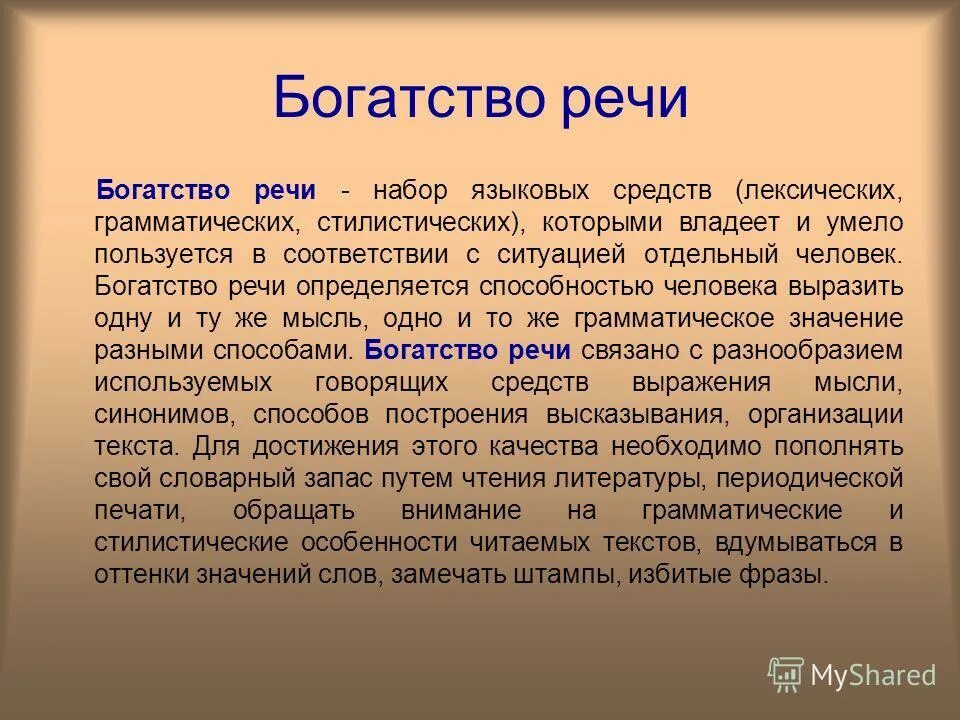 Богатство речи

Богатство речи - набор языковых средств (лексических, грамматических, стилистических), которыми владеет и умело пользуется в соответствии с ситуацией отдельный человек. Богатство речи определяется способностью человека выразить одну и ту же мысль, одно и то же грамматическое значение разными способами. Богатство речи связано с разнообразием используемых говорящих средств выражения мысли, синонимов, способов построения высказывания, организации текста. Для достижения этого качества необходимо пополнять свой словарный запас путем чтения литературы, периодической печати, обращать внимание на грамматические и стилистические особенности читаемых текстов, вдумываться в оттенки значений слов, замечать штампы, избитые фразы.

MyShared